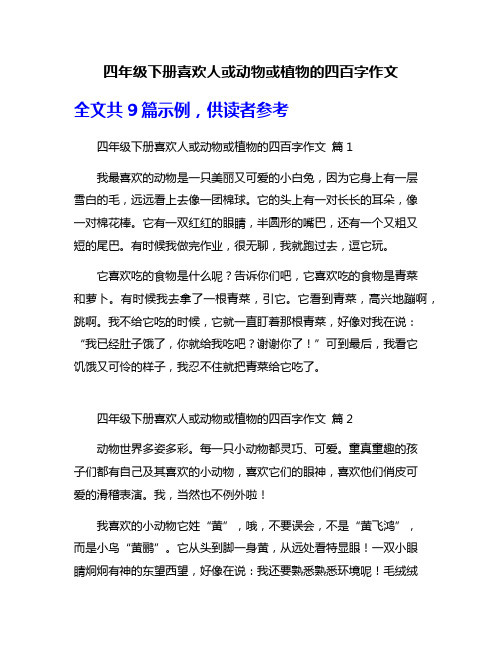 四年级下册喜欢人或动物或植物的四百字作文

全文共 9 篇示例，供读者参考

四年级下册喜欢人或动物或植物的四百字作文 篇 1

我最喜欢的动物是一只美丽又可爱的小白兔，因为它身上有一层雪白的毛，远远看上去像一团棉球。它的头上有一对长长的耳朵，像一对棉花棒。它有一双红红的眼睛，半圆形的嘴巴，还有一个又粗又短的尾巴。有时候我做完作业，很无聊，我就跑过去，逗它玩。

它喜欢吃的食物是什么呢？告诉你们吧，它喜欢吃的食物是青菜和萝卜。有时候我去拿了一根青菜，引它。它看到青菜，高兴地蹦啊，跳啊。我不给它吃的时候，它就一直盯着那根青菜，好像对我在说：“我已经肚子饿了，你就给我吃吧？谢谢你了！”可到最后，我看它饥饿又可怜的样子，我忍不住就把青菜给它吃了。

四年级下册喜欢人或动物或植物的四百字作文 篇 2

动物世界多姿多彩。每一只小动物都灵巧、可爱。童真童趣的孩子们都有自己及其喜欢的小动物，喜欢它们的眼神，喜欢他们俏皮可爱的滑稽表演。我，当然也不例外啦！

我喜欢的小动物它姓“黄”，哦，不要误会，不是“黄飞鸿”，而是小鸟“黄鹂”。它从头到脚一身黄，从远处看特显眼！一双小眼睛炯炯有神的东望西望，好像在说：我还要熟悉熟悉环境呢！毛绒绒